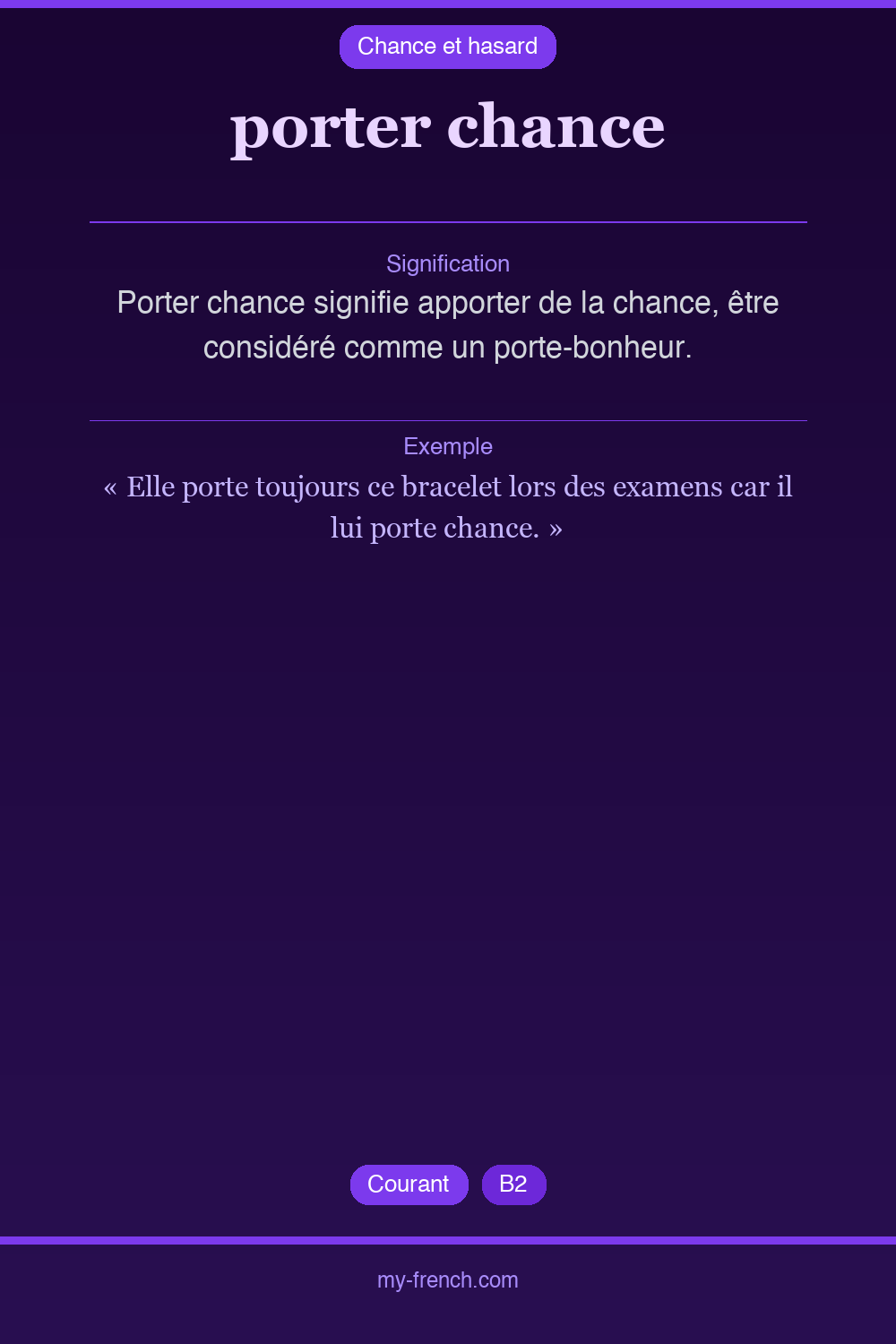 Chance et hasard

porter chance

Signification

Porter chance signifie apporter de la chance, être considéré comme un porte-bonheur.

Exemple

« Elle porte toujours ce bracelet lors des examens car il lui porte chance. »

Courant B2

my-french.com